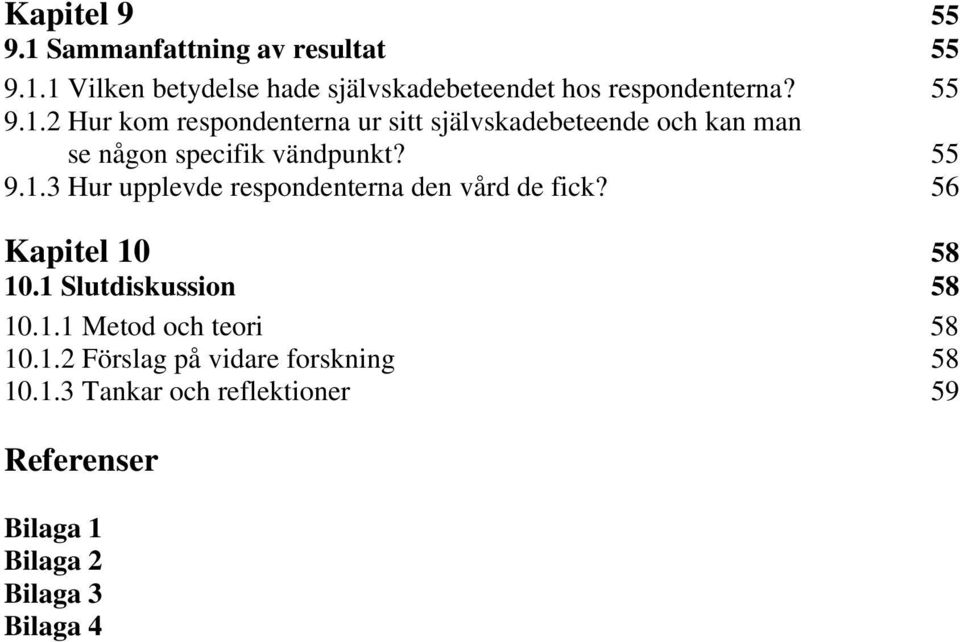 Kapitel 9 55
9.1 Sammanfattning av resultat 55
9.1.1 Vilken betydelse hade självskadebeteendet hos respondenterna? 55
9.1.2 Hur kom respondenterna ur sitt självskadebeteende och kan man se någon specifik vändpunkt? 55
9.1.3 Hur upplevde respondenterna den vård de fick? 56

Kapitel 10 58
10.1 Slutdiskussion 58
10.1.1 Metod och teori 58
10.1.2 Förslag på vidare forskning 58
10.1.3 Tankar och reflektioner 59

Referenser

Bilaga 1
Bilaga 2
Bilaga 3
Bilaga 4